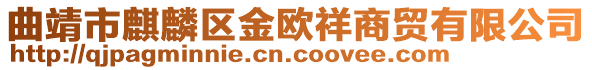 曲靖市麒麟区金欧祥商贸有限公司
http://qjpagminnie.cn.coovee.com